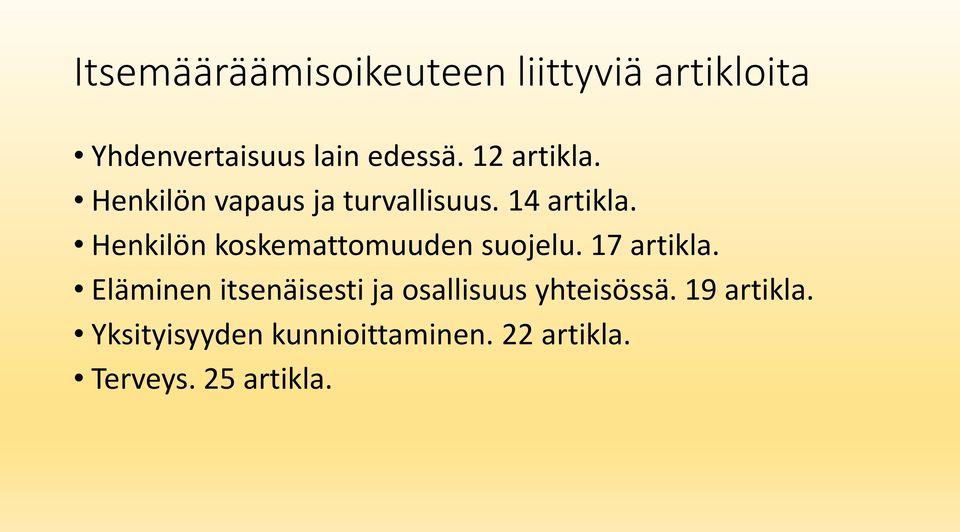 Itsemääräämisoikeuteen liittyviä artikloita

• Yhdenvertaisuus lain edessä. 12 artikla.
• Henkilön vapaus ja turvallisuus. 14 artikla.
• Henkilön koskemattomuuden suojelu. 17 artikla.
• Eläminen itsenäisesti ja osallisuus yhteisössä. 19 artikla.
• Yksityisyyden kunnioittaminen. 22 artikla.
• Terveys. 25 artikla.